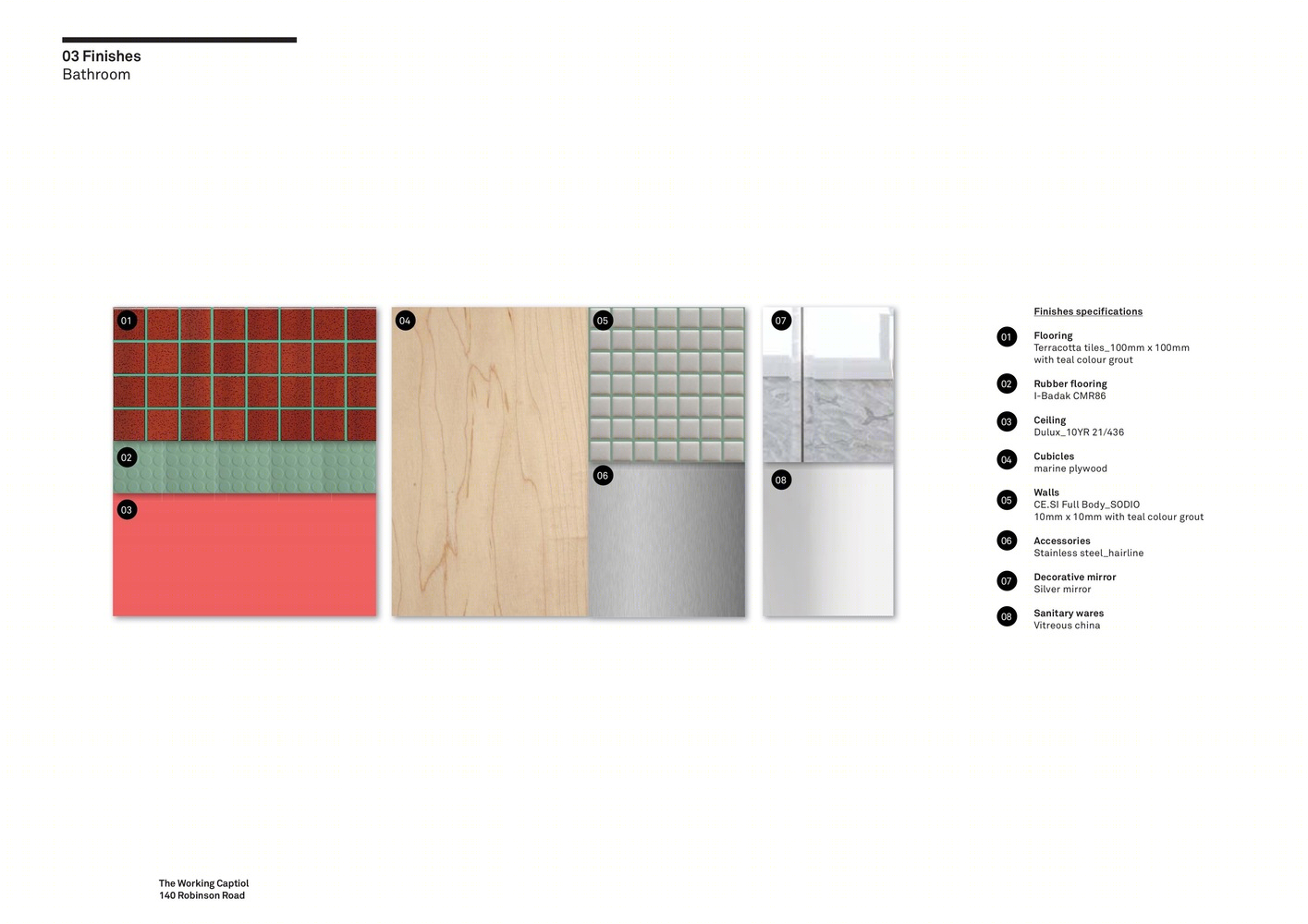 03 Finishes
Bathroom

01

02

03

04

05

06

07

08

Finishes specifications

01 Flooring
Terracotta tiles_100mm x 100mm with teal colour grout

02 Rubber flooring
I-Badak CMR86

03 Ceiling
Dulux_10YR 21/436

04 Cubicles
marine plywood

05 Walls
CE.SI Full Body_SODIO
10mm x 10mm with teal colour grout

06 Accessories
Stainless steel_hairline

07 Decorative mirror
Silver mirror

08 Sanitary wares
Vitreous china

The Working Captiol
140 Robinson Road